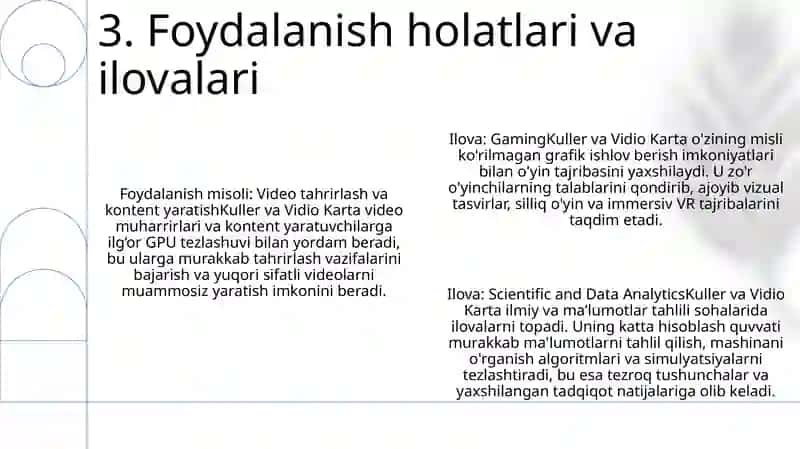 3. Foydalanish holatlari va ilovalari

Foydalanish misoli: Video tahrirlash va kontent yaratishKuller va Vidio Karta video muharrirlari va kontent yaratuvchilarga ilg'or GPU tezlashuvi bilan yordam beradi, bu ularga murakkab tahrirlash vazifalarini bajarish va yuqori sifatli videolarni muammosiz yaratish imkonini beradi.

Ilova: GamingKuller va Vidio Karta o'zining misli ko'rilmagan grafik ishlov berish imkoniyatlari bilan o'yin tajribasini yaxshilaydi. U zo'r o'yinchilarning talablarini qondirib, ajoyib vizual tasvirlar, silliq o'yin va immersiv VR tajribalarini taqdim etadi.

Ilova: Scientific and Data AnalyticsKuller va Vidio Karta ilmiy va ma'lumotlar tahlili sohalarida ilovalarni topadi. Uning katta hisoblash quvvati murakkab ma'lumotlarni tahlil qilish, mashinani o'rganish algoritmlari va simulyatsiyalarni tezlashtiradi, bu esa tezroq tushunchalar va yaxshilangan tadqiqot natijalariga olib keladi.